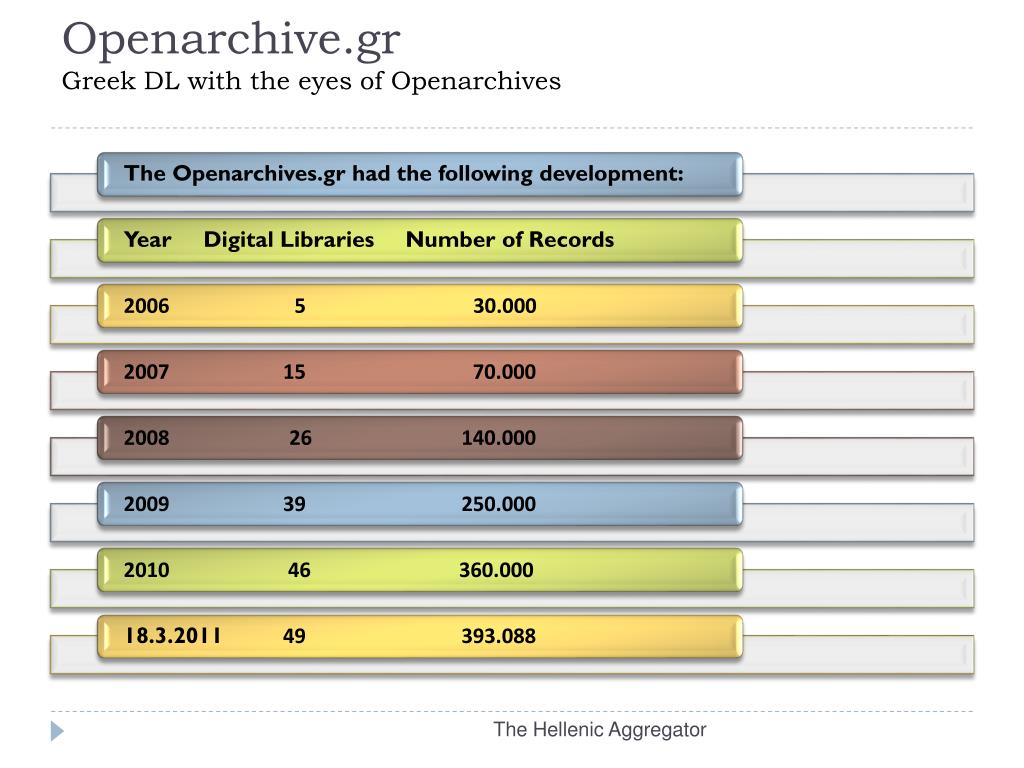 Openarchive.gr
Greek DL with the eyes of Openarchives

The Openarchives.gr had the following development:

| Year | Digital Libraries | Number of Records |
|---|---|---|
| 2006 | 5 | 30.000 |
| 2007 | 15 | 70.000 |
| 2008 | 26 | 140.000 |
| 2009 | 39 | 250.000 |
| 2010 | 46 | 360.000 |
| 18.3.2011 | 49 | 393.088 |

The Hellenic Aggregator